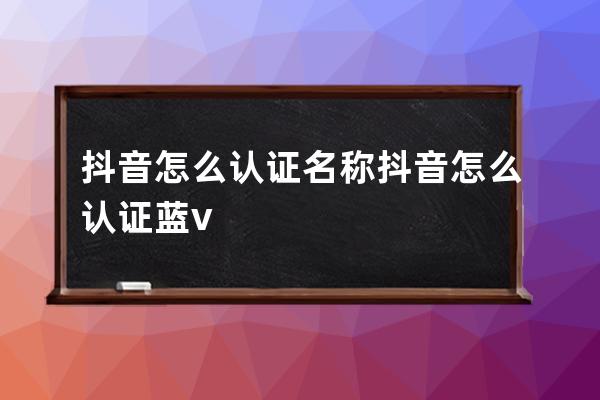 抖音怎么认证名称抖音怎么认证蓝v